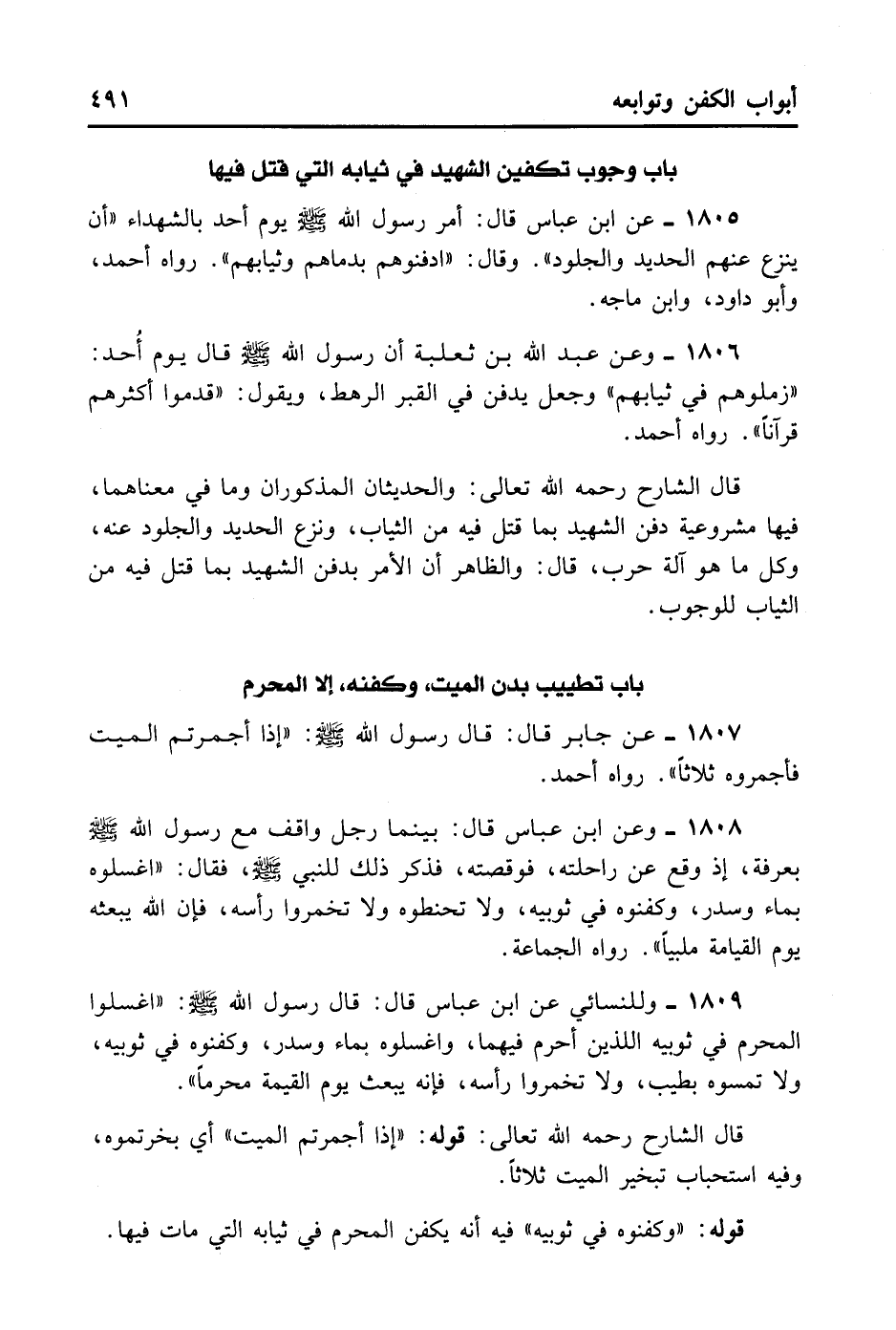 أبواب الكفن وتوابعه ٤٩١

باب وجوب تكفين الشهيد في ثيابه التي قتل فيها

١٨٠٥ ـ عن ابن عباس قال: أمر رسول الله ﷺ يوم أحد بالشهداء «أن ينزع عنهم الحديد والجلود». وقال: «ادفنوهم بدماهم وثيابهم». رواه أحمد، وأبو داود، وابن ماجه.

١٨٠٦ ـ وعن عبد الله بن ثعلبة أن رسول الله ﷺ قال يوم أُحد: «زملوهم في ثيابهم» وجعل يدفن في القبر الرهط، ويقول: «قدموا أكثرهم قرآناً». رواه أحمد.

قال الشارح رحمه الله تعالى: والحديثان المذكوران وما في معناهما، فيها مشروعية دفن الشهيد بما قتل فيه من الثياب، ونزع الحديد والجلود عنه، وكل ما هو آلة حرب، قال: والظاهر أن الأمر بدفن الشهيد بما قتل فيه من الثياب للوجوب.

باب تطييب بدن الميت، وكفنه، إلا المحرم

١٨٠٧ ـ عن جابر قال: قال رسول الله ﷺ: «إذا أجمرتم الميت فأجمروه ثلاثاً». رواه أحمد.

١٨٠٨ ـ وعن ابن عباس قال: بينما رجل واقف مع رسول الله ﷺ بعرفة، إذ وقع عن راحلته، فوقصته، فذكر ذلك للنبي ﷺ، فقال: «اغسلوه بماء وسدر، وكفنوه في ثوبيه، ولا تحنطوه ولا تخمروا رأسه، فإن الله يبعثه يوم القيامة ملبياً». رواه الجماعة.

١٨٠٩ ـ وللنسائي عن ابن عباس قال: قال رسول الله ﷺ: «اغسلوا المحرم في ثوبيه اللذين أحرم فيهما، واغسلوه بماء وسدر، وكفنوه في ثوبيه، ولا تمسوه بطيب، ولا تخمروا رأسه، فإنه يبعث يوم القيمة محرماً».

قال الشارح رحمه الله تعالى: قوله: «إذا أجمرتم الميت» أي بخرتموه، وفيه استحباب تبخير الميت ثلاثاً.

قوله: «وكفنوه في ثوبيه» فيه أنه يكفن المحرم في ثيابه التي مات فيها.